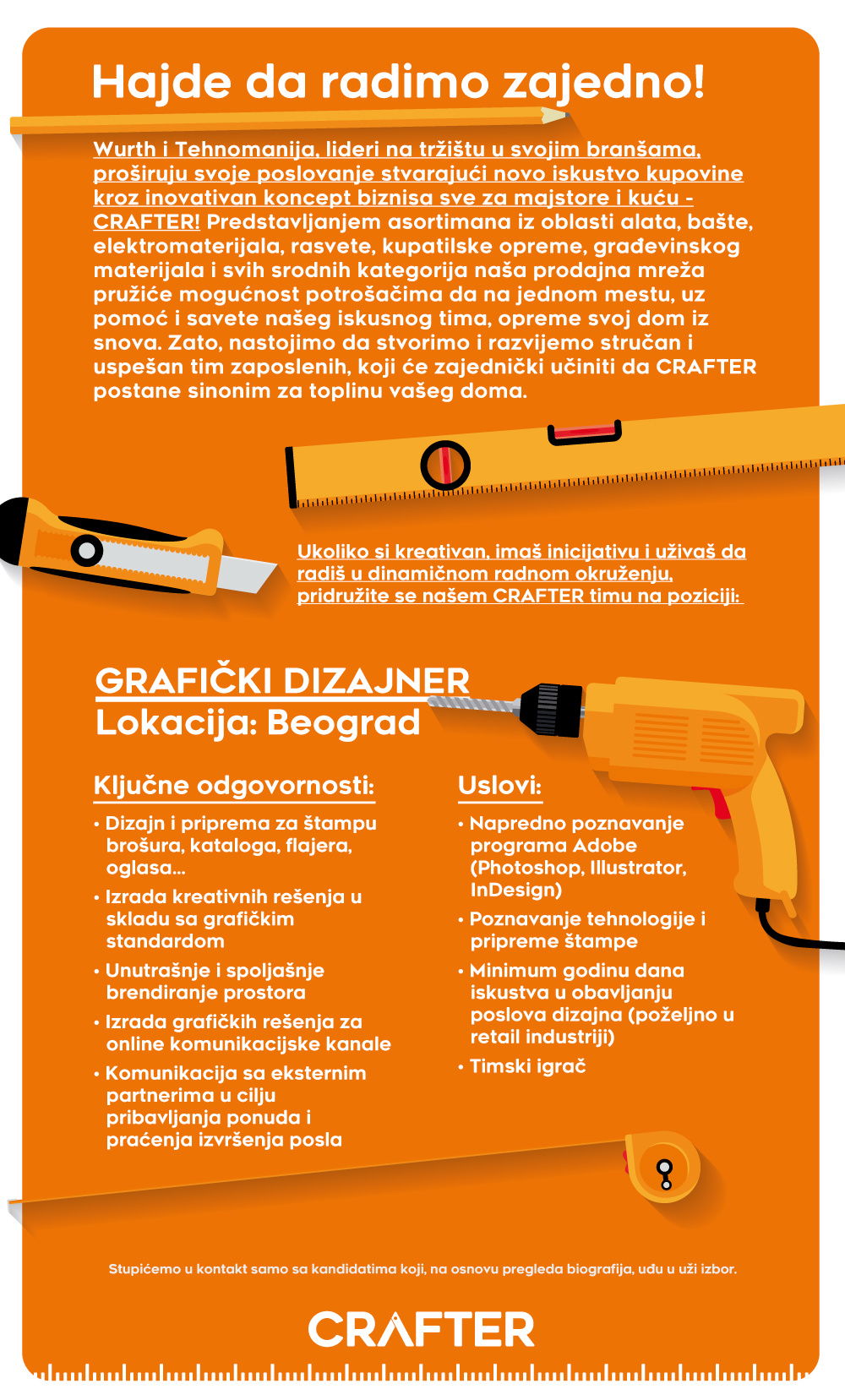 Hajde da radimo zajedno!

Wurth i Tehnomanija, lideri na tržištu u svojim branšama, proširuju svoje poslovanje stvarajući novo iskustvo kupovine kroz inovativan koncept biznisa sve za majstore i kuću - CRAFTER! Predstavljanjem asortimana iz oblasti alata, bašte, elektromaterijala, rasvete, kupatilske opreme, građevinskog materijala i svih srodnih kategorija naša prodajna mreža pružiće mogućnost potrošačima da na jednom mestu, uz pomoć i savete našeg iskusnog tima, opreme svoj dom iz snova. Zato, nastojimo da stvorimo i razvijemo stručan i uspešan tim zaposlenih, koji će zajednički učiniti da CRAFTER postane sinonim za toplinu vašeg doma.

Ukoliko si kreativan, imaš inicijativu i uživaš da radiš u dinamičnom radnom okruženju, pridružite se našem CRAFTER timu na poziciji:

GRAFIČKI DIZAJNER
Lokacija: Beograd

Ključne odgovornosti:
• Dizajn i priprema za štampu brošura, kataloga, flajera, oglasa...
• Izrada kreativnih rešenja u skladu sa grafičkim standardom
• Unutrašnje i spoljašnje brendiranje prostora
• Izrada grafičkih rešenja za online komunikacijske kanale
• Komunikacija sa eksternim partnerima u cilju pribavljanja ponuda i praćenja izvršenja posla

Uslovi:
• Napredno poznavanje programa Adobe (Photoshop, Illustrator, InDesign)
• Poznavanje tehnologije i pripreme štampe
• Minimum godinu dana iskustva u obavljanju poslova dizajna (poželjno u retail industriji)
• Timski igrač

Stupićemo u kontakt samo sa kandidatima koji, na osnovu pregleda biografija, uđu u uži izbor.

CRAFTER